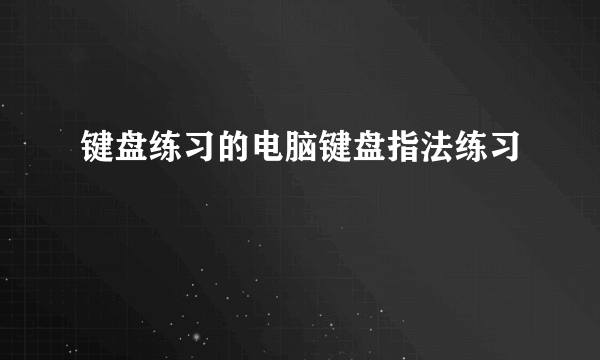 键盘练习的电脑键盘指法练习